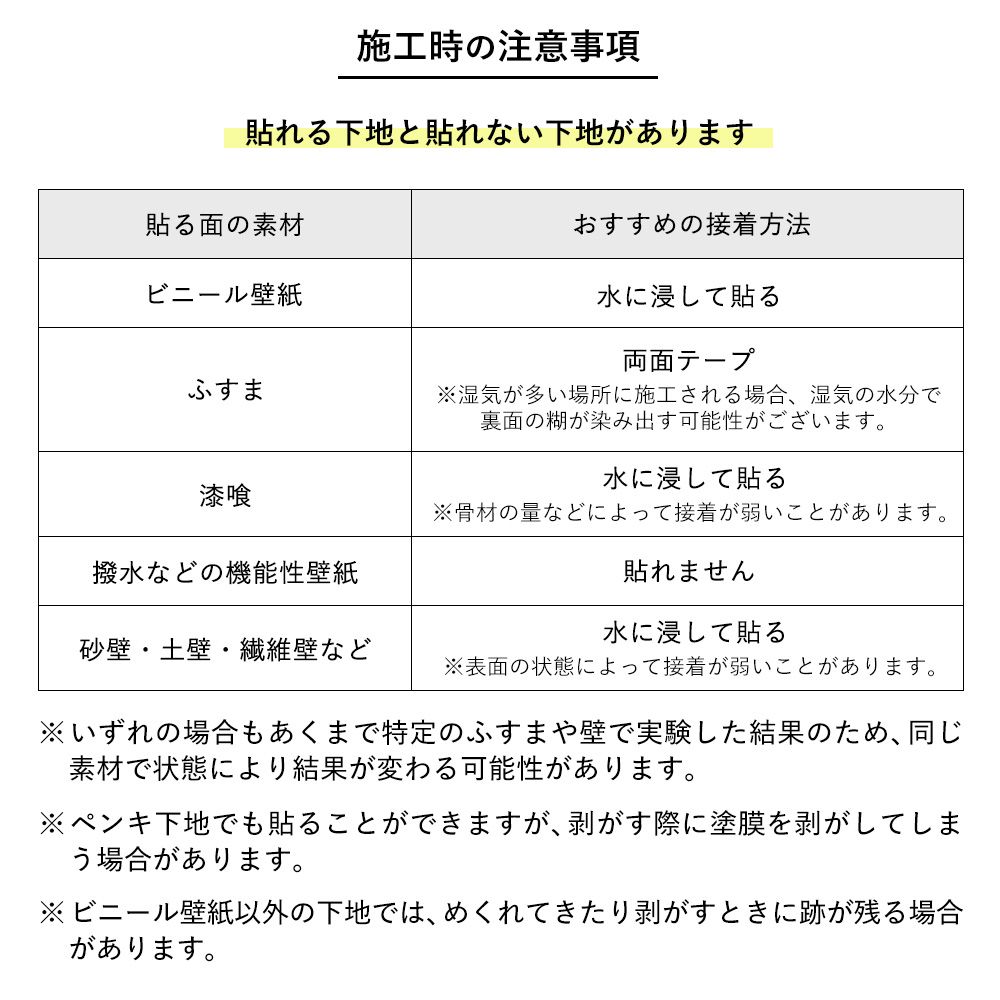 施工時の注意事項

貼れる下地と貼れない下地があります

| 貼る面の素材 | おすすめの接着方法 |
|---|---|
| ビニール壁紙 | 水に浸して貼る |
| ふすま | 両面テープ ※湿気が多い場所に施工される場合、湿気の水分で裏面の糊が染み出す可能性がございます。 |
| 漆喰 | 水に浸して貼る ※骨材の量などによって接着が弱いことがあります。 |
| 撥水などの機能性壁紙 | 貼れません |
| 砂壁・土壁・繊維壁など | 水に浸して貼る ※表面の状態によって接着が弱いことがあります。 |

※いずれの場合もあくまで特定のふすまや壁で実験した結果のため、同じ素材で状態により結果が変わる可能性があります。

※ペンキ下地でも貼ることができますが、剥がす際に塗膜を剥がしてしまう場合があります。

※ビニール壁紙以外の下地では、めくれてきたり剥がすときに跡が残る場合があります。